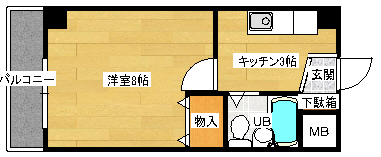 バルコニー
洋室8帖
キッチン3帖
玄関
下駄箱
物入
UB
MB